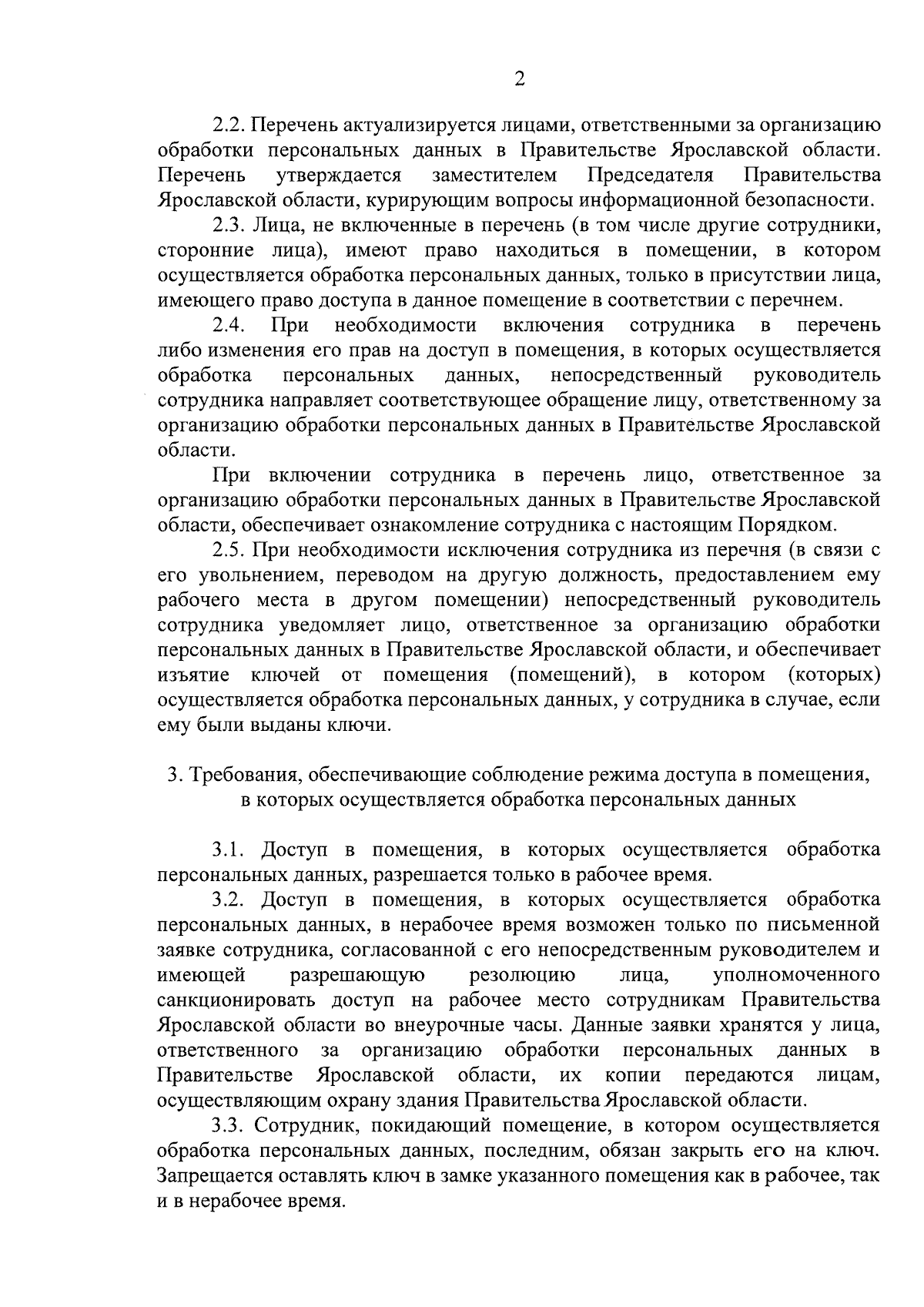 2

2.2. Перечень актуализируется лицами, ответственными за организацию обработки персональных данных в Правительстве Ярославской области. Перечень утверждается заместителем Председателя Правительства Ярославской области, курирующим вопросы информационной безопасности.

2.3. Лица, не включенные в перечень (в том числе другие сотрудники, сторонние лица), имеют право находиться в помещении, в котором осуществляется обработка персональных данных, только в присутствии лица, имеющего право доступа в данное помещение в соответствии с перечнем.

2.4. При необходимости включения сотрудника в перечень либо изменения его прав на доступ в помещения, в которых осуществляется обработка персональных данных, непосредственный руководитель сотрудника направляет соответствующее обращение лицу, ответственному за организацию обработки персональных данных в Правительстве Ярославской области.

При включении сотрудника в перечень лицо, ответственное за организацию обработки персональных данных в Правительстве Ярославской области, обеспечивает ознакомление сотрудника с настоящим Порядком.

2.5. При необходимости исключения сотрудника из перечня (в связи с его увольнением, переводом на другую должность, предоставлением ему рабочего места в другом помещении) непосредственный руководитель сотрудника уведомляет лицо, ответственное за организацию обработки персональных данных в Правительстве Ярославской области, и обеспечивает изъятие ключей от помещения (помещений), в котором (которых) осуществляется обработка персональных данных, у сотрудника в случае, если ему были выданы ключи.

3. Требования, обеспечивающие соблюдение режима доступа в помещения, в которых осуществляется обработка персональных данных

3.1. Доступ в помещения, в которых осуществляется обработка персональных данных, разрешается только в рабочее время.

3.2. Доступ в помещения, в которых осуществляется обработка персональных данных, в нерабочее время возможен только по письменной заявке сотрудника, согласованной с его непосредственным руководителем и имеющей разрешающую резолюцию лица, уполномоченного санкционировать доступ на рабочее место сотрудникам Правительства Ярославской области во внеурочные часы. Данные заявки хранятся у лица, ответственного за организацию обработки персональных данных в Правительстве Ярославской области, их копии передаются лицам, осуществляющим охрану здания Правительства Ярославской области.

3.3. Сотрудник, покидающий помещение, в котором осуществляется обработка персональных данных, последним, обязан закрыть его на ключ. Запрещается оставлять ключ в замке указанного помещения как в рабочее, так и в нерабочее время.